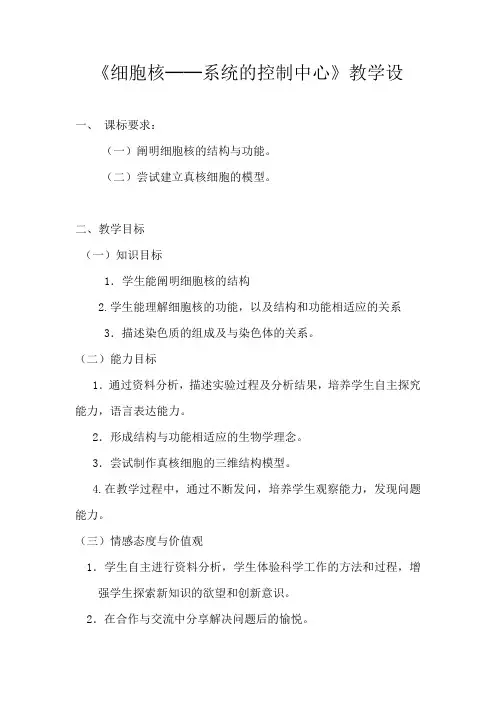 《细胞核——系统的控制中心》教学设

一、 课标要求：

（一）阐明细胞核的结构与功能。

（二）尝试建立真核细胞的模型。

二、教学目标

（一）知识目标

1．学生能阐明细胞核的结构

2.学生能理解细胞核的功能，以及结构和功能相适应的关系

3．描述染色质的组成及与染色体的关系。

（二）能力目标

1．通过资料分析，描述实验过程及分析结果，培养学生自主探究能力，语言表达能力。

2．形成结构与功能相适应的生物学理念。

3．尝试制作真核细胞的三维结构模型。

4.在教学过程中，通过不断发问，培养学生观察能力，发现问题能力。

（三）情感态度与价值观

1．学生自主进行资料分析，学生体验科学工作的方法和过程，增强学生探索新知识的欲望和创新意识。

2．在合作与交流中分享解决问题后的愉悦。